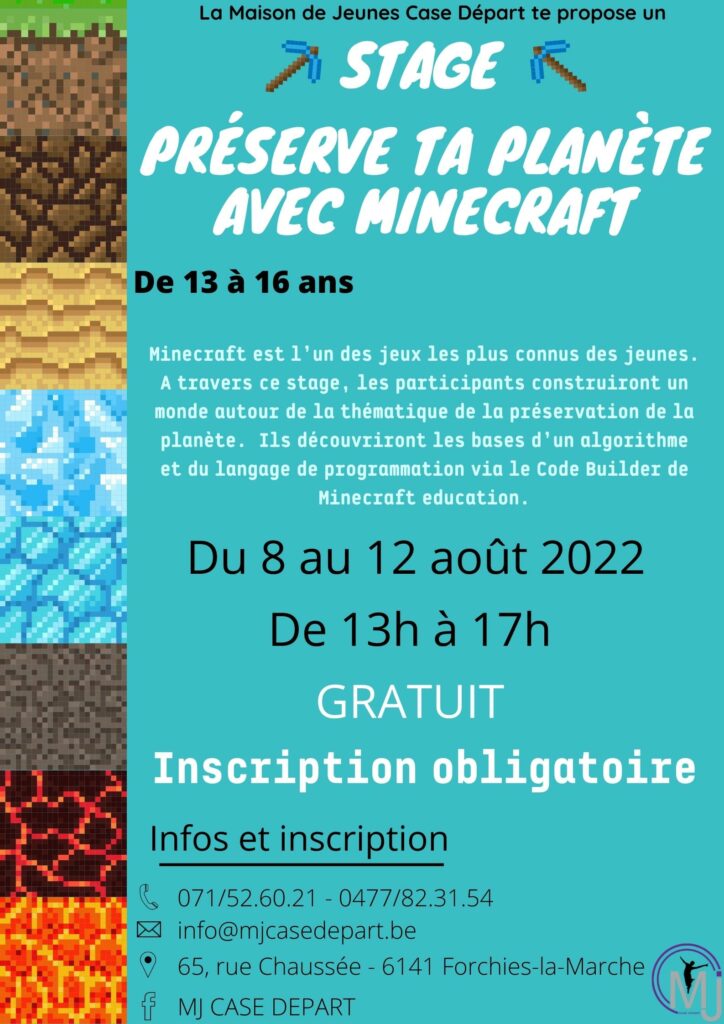 La Maison de Jeunes Case Départ te propose un

STAGE

PRÉSERVE TA PLANÈTE AVEC MINECRAFT

De 13 à 16 ans

Minecraft est l'un des jeux les plus connus des jeunes. A travers ce stage, les participants construiront un monde autour de la thématique de la préservation de la planète. Ils découvriront les bases d'un algorithme et du langage de programmation via le Code Builder de Minecraft education.

Du 8 au 12 août 2022

De 13h à 17h

GRATUIT

Inscription obligatoire

Infos et inscription

071/52.60.21 - 0477/82.31.54

info@mjcasedepart.be

65, rue Chaussée - 6141 Forchies-la-Marche

MJ CASE DEPART

MJ